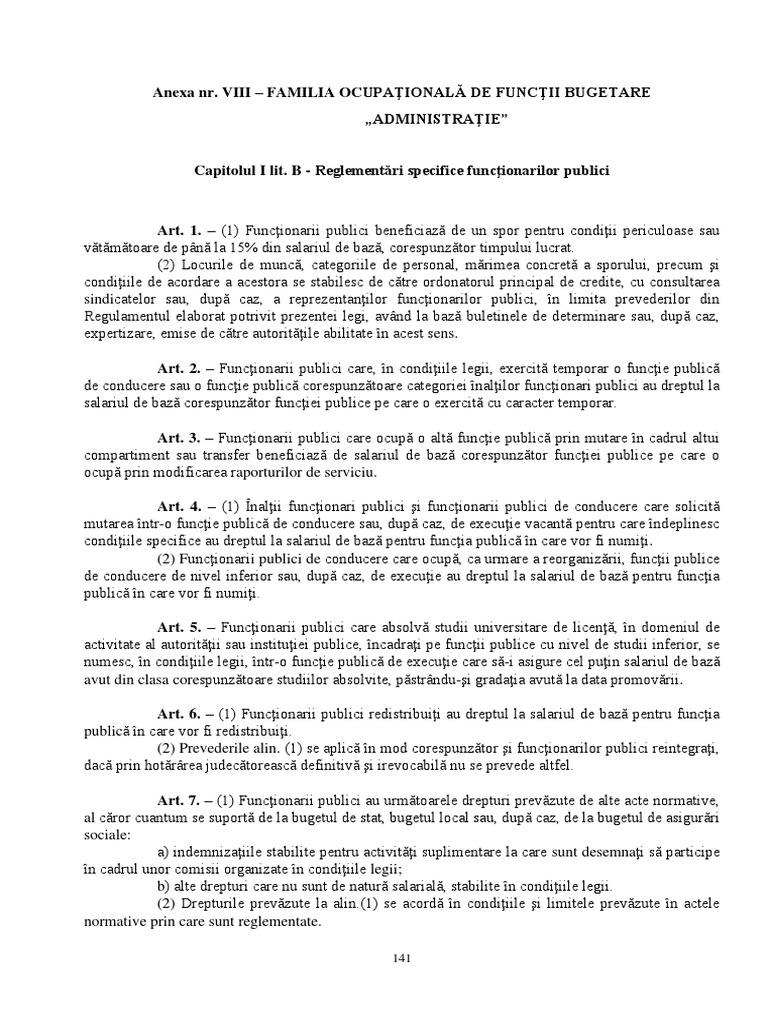 Anexa nr. VIII – FAMILIA OCUPAŢIONALĂ DE FUNCŢII BUGETARE „ADMINISTRAŢIE"

Capitolul I lit. B - Reglementări specifice funcţionarilor publici

Art. 1. – (1) Funcţionarii publici beneficiază de un spor pentru condiţii periculoase sau vătămătoare de până la 15% din salariul de bază, corespunzător timpului lucrat.

(2) Locurile de muncă, categoriile de personal, mărimea concretă a sporului, precum şi condiţiile de acordare a acestora se stabilesc de către ordonatorul principal de credite, cu consultarea sindicatelor sau, după caz, a reprezentanţilor funcţionarilor publici, în limita prevederilor din Regulamentul elaborat potrivit prezentei legi, având la bază buletinele de determinare sau, după caz, expertizare, emise de către autorităţile abilitate în acest sens.

Art. 2. – Funcţionarii publici care, în condiţiile legii, exercită temporar o funcţie publică de conducere sau o funcţie publică corespunzătoare categoriei înalţilor funcţionari publici au dreptul la salariul de bază corespunzător funcţiei publice pe care o exercită cu caracter temporar.

Art. 3. – Funcţionarii publici care ocupă o altă funcţie publică prin mutare în cadrul altui compartiment sau transfer beneficiază de salariul de bază corespunzător funcţiei publice pe care o ocupă prin modificarea raporturilor de serviciu.

Art. 4. – (1) Înalţii funcţionari publici şi funcţionarii publici de conducere care solicită mutarea într-o funcţie publică de conducere sau, după caz, de execuţie vacantă pentru care îndeplinesc condiţiile specifice au dreptul la salariul de bază pentru funcţia publică în care vor fi numiţi.

(2) Funcţionarii publici de conducere care ocupă, ca urmare a reorganizării, funcţii publice de conducere de nivel inferior sau, după caz, de execuţie au dreptul la salariul de bază pentru funcţia publică în care vor fi numiţi.

Art. 5. – Funcţionarii publici care absolvă studii universitare de licenţă, în domeniul de activitate al autorităţii sau instituţiei publice, încadraţi pe funcţii publice cu nivel de studii inferior, se numesc, în condiţiile legii, într-o funcţie publică de execuţie care să-i asigure cel puţin salariul de bază avut din clasa corespunzătoare studiilor absolvite, păstrându-şi gradaţia avută la data promovării.

Art. 6. – (1) Funcţionarii publici redistribuiţi au dreptul la salariul de bază pentru funcţia publică în care vor fi redistribuiţi.

(2) Prevederile alin. (1) se aplică în mod corespunzător şi funcţionarilor publici reintegraţi, dacă prin hotărârea judecătorească definitivă şi irevocabilă nu se prevede altfel.

Art. 7. – (1) Funcţionarii publici au următoarele drepturi prevăzute de alte acte normative, al căror cuantum se suportă de la bugetul de stat, bugetul local sau, după caz, de la bugetul de asigurări sociale:

a) indemnizaţiile stabilite pentru activităţi suplimentare la care sunt desemnaţi să participe în cadrul unor comisii organizate în condiţiile legii;

b) alte drepturi care nu sunt de natură salarială, stabilite în condiţiile legii.

(2) Drepturile prevăzute la alin.(1) se acordă în condiţiile şi limitele prevăzute în actele normative prin care sunt reglementate.

141